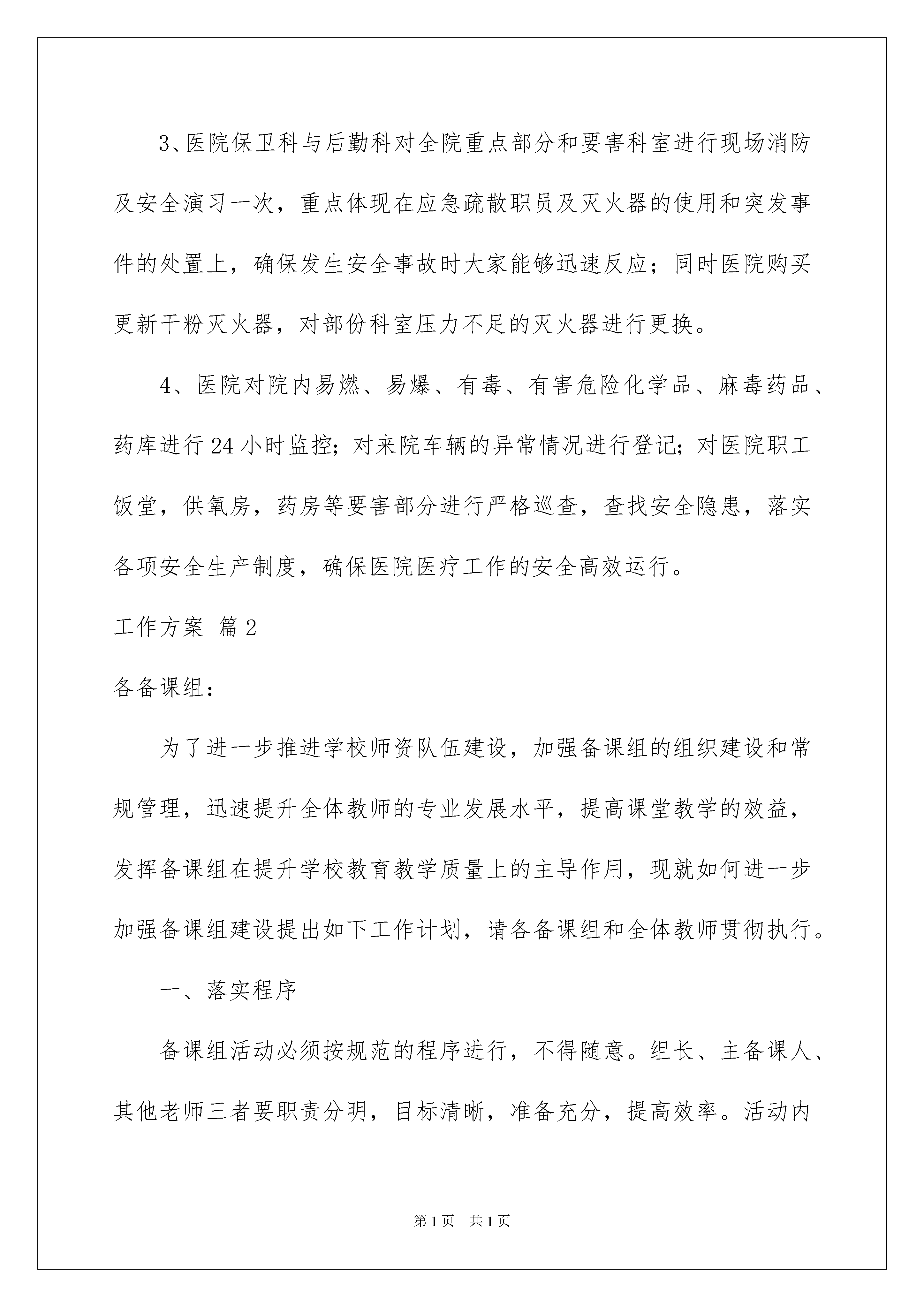 3、医院保卫科与后勤科对全院重点部分和要害科室进行现场消防及安全演习一次，重点体现在应急疏散职员及灭火器的使用和突发事件的处置上，确保发生安全事故时大家能够迅速反应；同时医院购买更新干粉灭火器，对部份科室压力不足的灭火器进行更换。

4、医院对院内易燃、易爆、有毒、有害危险化学品、麻毒药品、药库进行24小时监控；对来院车辆的异常情况进行登记；对医院职工饭堂，供氧房，药房等要害部分进行严格巡查，查找安全隐患，落实各项安全生产制度，确保医院医疗工作的安全高效运行。

工作方案 篇2

各备课组：

为了进一步推进学校师资队伍建设，加强备课组的组织建设和常规管理，迅速提升全体教师的专业发展水平，提高课堂教学的效益，发挥备课组在提升学校教育教学质量上的主导作用，现就如何进一步加强备课组建设提出如下工作计划，请各备课组和全体教师贯彻执行。

一、落实程序

备课组活动必须按规范的程序进行，不得随意。组长、主备课人、其他老师三者要职责分明，目标清晰，准备充分，提高效率。活动内

第1页 共1页